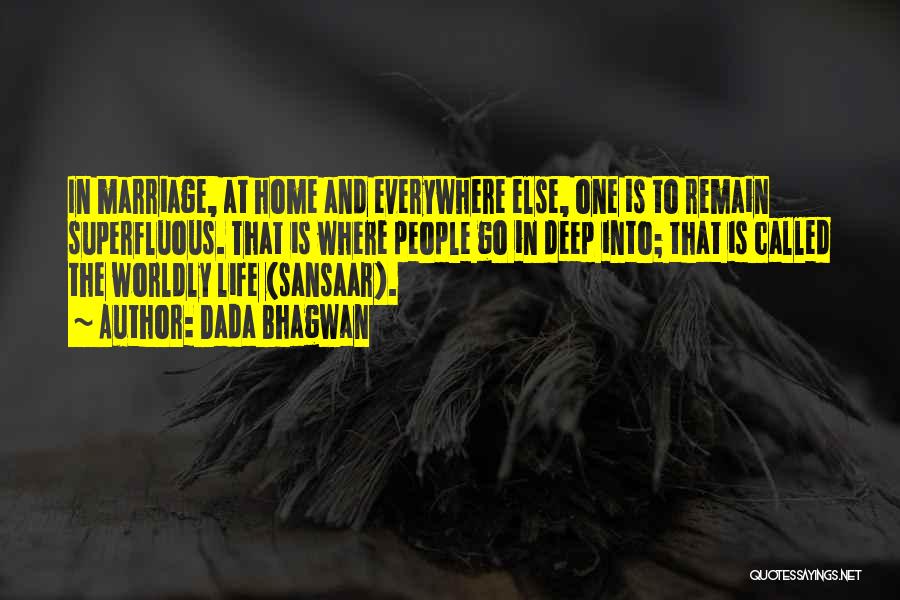 IN MARRIAGE, AT HOME AND EVERYWHERE ELSE, ONE IS TO REMAIN SUPERFLUOUS. THAT IS WHERE PEOPLE GO IN DEEP INTO; THAT IS CALLED THE WORLDLY LIFE (SANSAAR).
~ AUTHOR: DADA BHAGWAN

QUOTESSAYINGS.NET